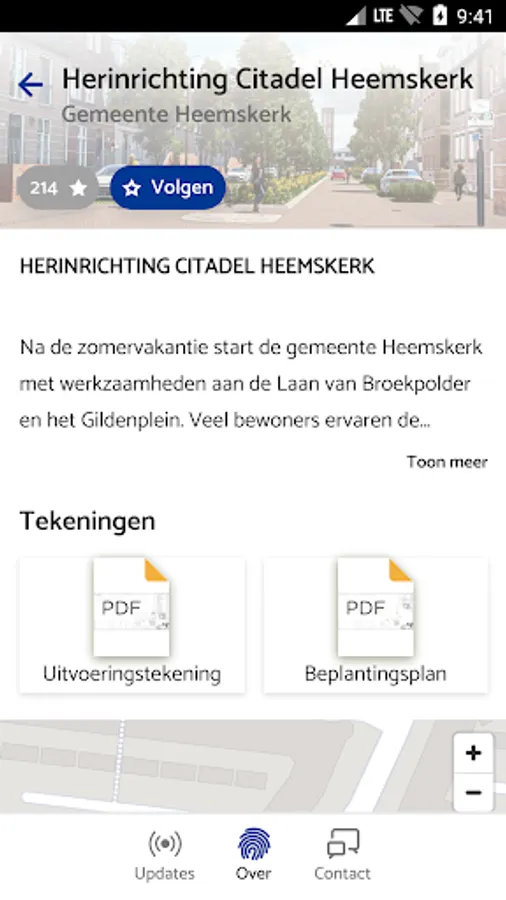 LTE 9:41

Herinrichting Citadel Heemskerk
Gemeente Heemskerk

214 Volgen

HERINRICHTING CITADEL HEEMSKERK

Na de zomervakantie start de gemeente Heemskerk met werkzaamheden aan de Laan van Broekpolder en het Gildenplein. Veel bewoners ervaren de...

Toon meer

Tekeningen

PDF
Uitvoeringstekening

PDF
Beplantingsplan

+
−

Updates Over Contact